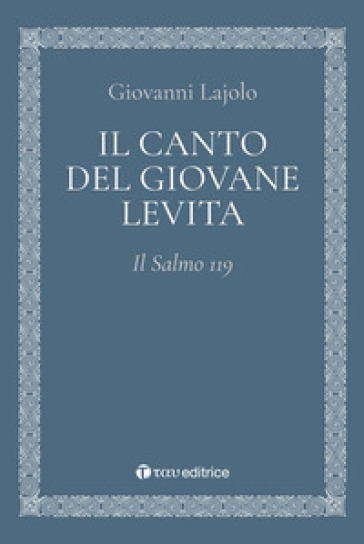 Giovanni Lajolo

IL CANTO DEL GIOVANE LEVITA

Il Salmo 119

tau editrice